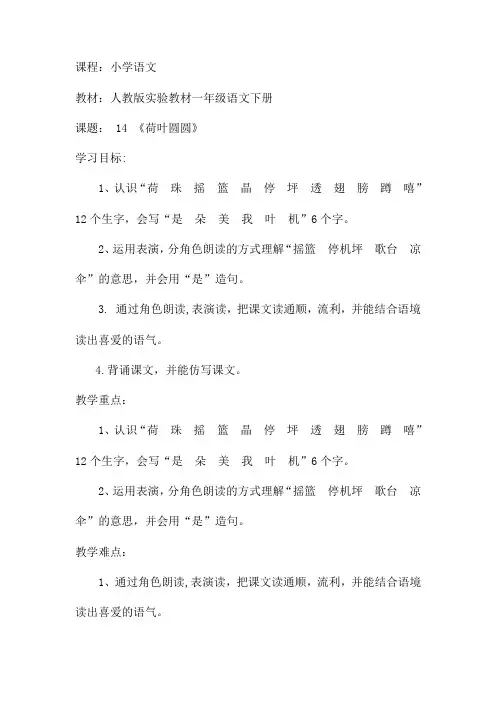 课程：小学语文

教材：人教版实验教材一年级语文下册

课题： 14 《荷叶圆圆》

学习目标:

1、认识“荷 珠 摇 篮 晶 停 坪 透 翅 膀 蹲 嘻”12个生字，会写“是 朵 美 我 叶 机”6个字。

2、运用表演，分角色朗读的方式理解“摇篮 停机坪 歌台 凉伞”的意思，并会用“是”造句。

3. 通过角色朗读,表演读，把课文读通顺，流利，并能结合语境读出喜爱的语气。

4.背诵课文，并能仿写课文。

教学重点：

1、认识“荷 珠 摇 篮 晶 停 坪 透 翅 膀 蹲 嘻”12个生字，会写“是 朵 美 我 叶 机”6个字。

2、运用表演，分角色朗读的方式理解“摇篮 停机坪 歌台 凉伞”的意思，并会用“是”造句。

教学难点：

1、通过角色朗读,表演读，把课文读通顺，流利，并能结合语境读出喜爱的语气。